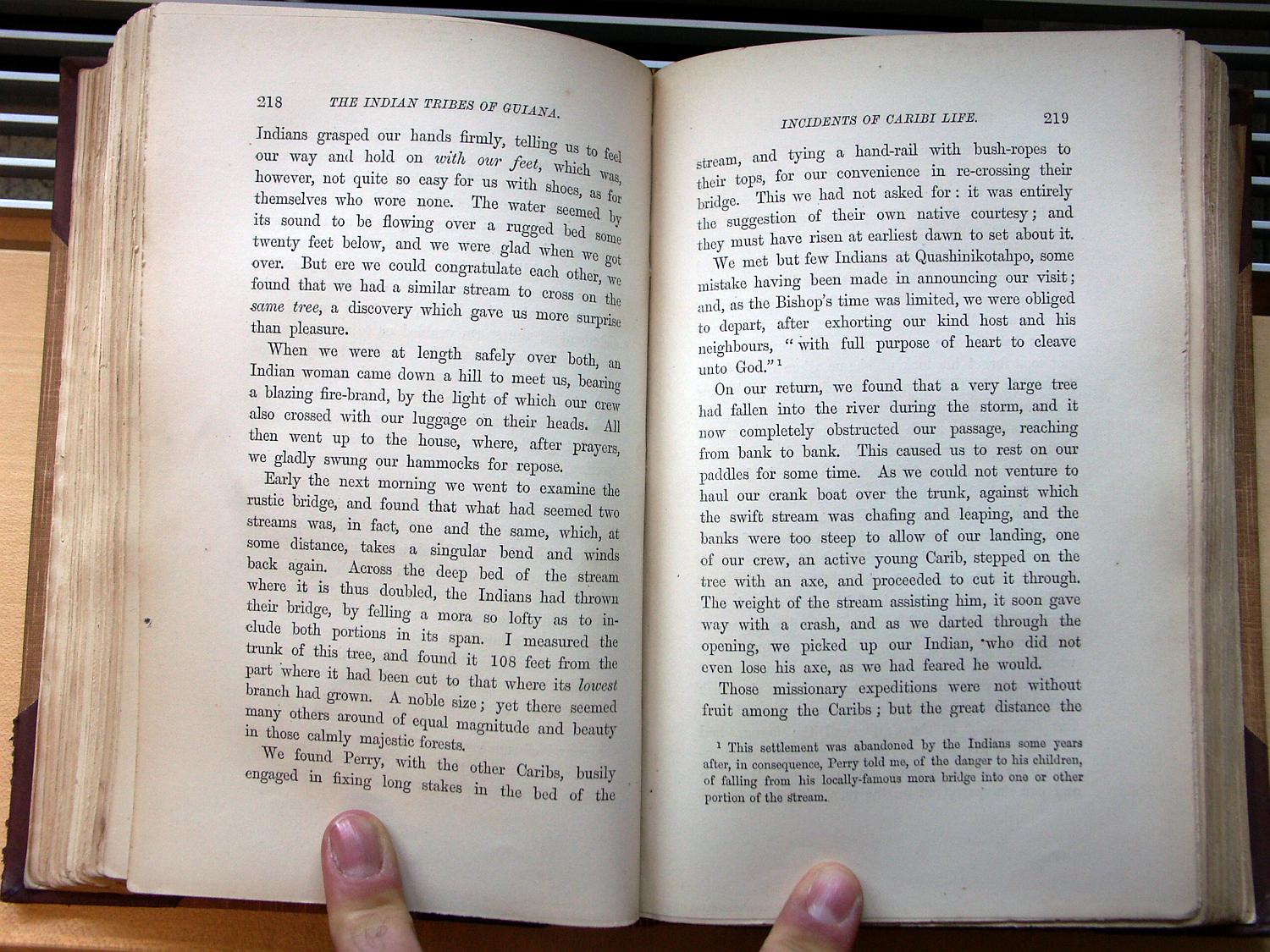 218 THE INDIAN TRIBES OF GUIANA.

Indians grasped our hands firmly, telling us to feel our way and hold on with our feet, which was, however, not quite so easy for us with shoes, as for themselves who wore none. The water seemed by its sound to be flowing over a rugged bed some twenty feet below, and we were glad when we got over. But ere we could congratulate each other, we found that we had a similar stream to cross on the same tree, a discovery which gave us more surprise than pleasure.

When we were at length safely over both, an Indian woman came down a hill to meet us, bearing a blazing fire-brand, by the light of which our crew also crossed with our luggage on their heads. All then went up to the house, where, after prayers, we gladly swung our hammocks for repose.

Early the next morning we went to examine the rustic bridge, and found that what had seemed two streams was, in fact, one and the same, which, at some distance, takes a singular bend and winds back again. Across the deep bed of the stream where it is thus doubled, the Indians had thrown their bridge, by felling a mora so lofty as to include both portions in its span. I measured the trunk of this tree, and found it 108 feet from the part where it had been cut to that where its lowest branch had grown. A noble size; yet there seemed many others around of equal magnitude and beauty in those calmly majestic forests.

We found Perry, with the other Caribs, busily engaged in fixing long stakes in the bed of the

INCIDENTS OF CARIBI LIFE. 219

stream, and tying a hand-rail with bush-ropes to their tops, for our convenience in re-crossing their bridge. This we had not asked for: it was entirely the suggestion of their own native courtesy; and they must have risen at earliest dawn to set about it.

We met but few Indians at Quashinikotahpo, some mistake having been made in announcing our visit; and, as the Bishop's time was limited, we were obliged to depart, after exhorting our kind host and his neighbours, "with full purpose of heart to cleave unto God."$^{1}$

On our return, we found that a very large tree had fallen into the river during the storm, and it now completely obstructed our passage, reaching from bank to bank. This caused us to rest on our paddles for some time. As we could not venture to haul our crank boat over the trunk, against which the swift stream was chafing and leaping, and the banks were too steep to allow of our landing, one of our crew, an active young Carib, stepped on the tree with an axe, and proceeded to cut it through. The weight of the stream assisting him, it soon gave way with a crash, and as we darted through the opening, we picked up our Indian, who did not even lose his axe, as we had feared he would.

Those missionary expeditions were not without fruit among the Caribs; but the great distance the

$^{1}$ This settlement was abandoned by the Indians some years after, in consequence, Perry told me, of the danger to his children, of falling from his locally-famous mora bridge into one or other portion of the stream.